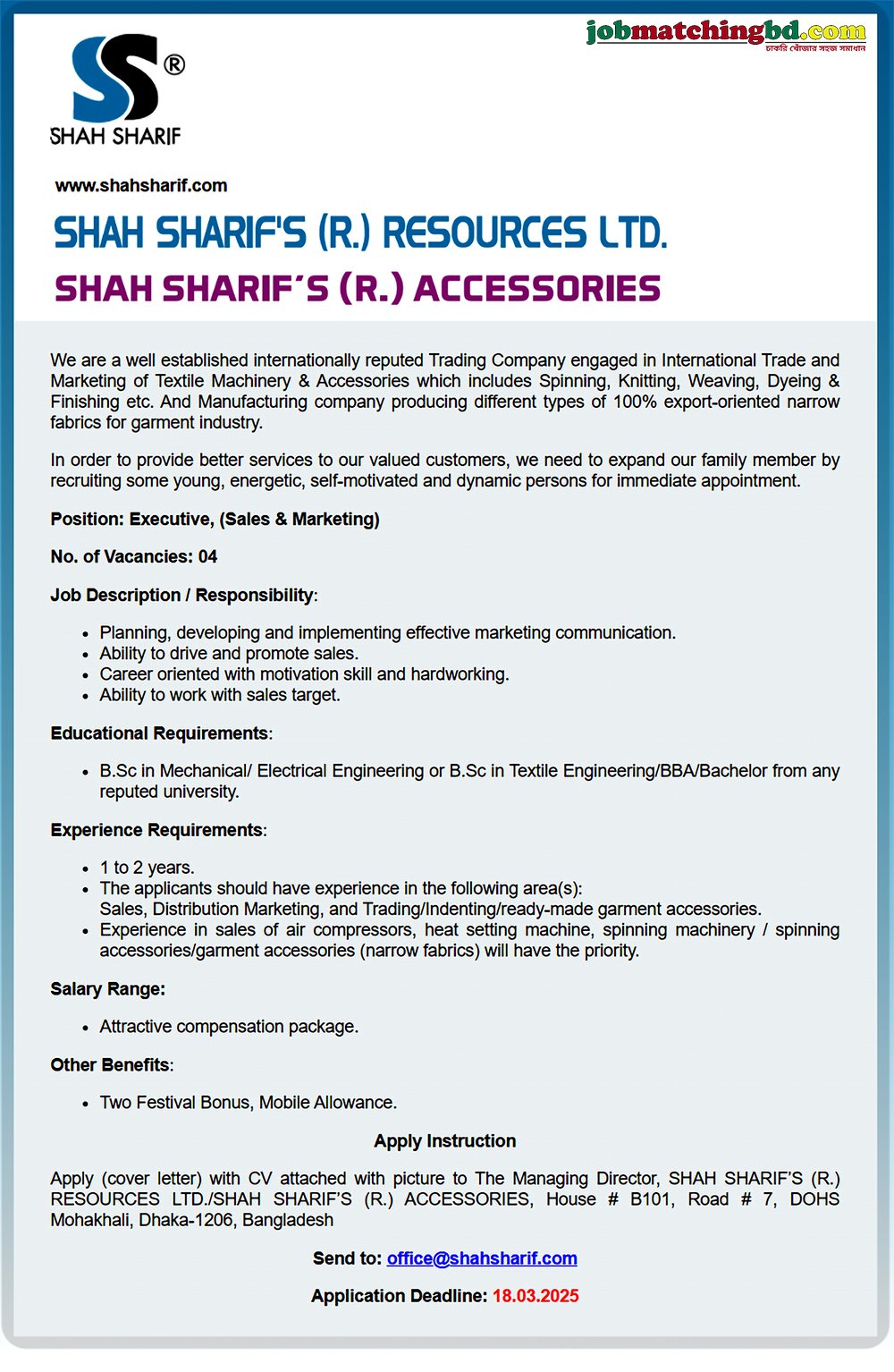 SS®
SHAH SHARIF

jobmatchingbd.com
চাকরি খোঁজার সহজ সমাধান

www.shahsharif.com

SHAH SHARIF'S (R.) RESOURCES LTD.

SHAH SHARIF'S (R.) ACCESSORIES

We are a well established internationally reputed Trading Company engaged in International Trade and Marketing of Textile Machinery & Accessories which includes Spinning, Knitting, Weaving, Dyeing & Finishing etc. And Manufacturing company producing different types of 100% export-oriented narrow fabrics for garment industry.

In order to provide better services to our valued customers, we need to expand our family member by recruiting some young, energetic, self-motivated and dynamic persons for immediate appointment.

Position: Executive, (Sales & Marketing)

No. of Vacancies: 04

Job Description / Responsibility:

• Planning, developing and implementing effective marketing communication.
• Ability to drive and promote sales.
• Career oriented with motivation skill and hardworking.
• Ability to work with sales target.

Educational Requirements:

• B.Sc in Mechanical/ Electrical Engineering or B.Sc in Textile Engineering/BBA/Bachelor from any reputed university.

Experience Requirements:

• 1 to 2 years.
• The applicants should have experience in the following area(s):
Sales, Distribution Marketing, and Trading/Indenting/ready-made garment accessories.
• Experience in sales of air compressors, heat setting machine, spinning machinery / spinning accessories/garment accessories (narrow fabrics) will have the priority.

Salary Range:

• Attractive compensation package.

Other Benefits:

• Two Festival Bonus, Mobile Allowance.

Apply Instruction

Apply (cover letter) with CV attached with picture to The Managing Director, SHAH SHARIF'S (R.) RESOURCES LTD./SHAH SHARIF'S (R.) ACCESSORIES, House # B101, Road # 7, DOHS Mohakhali, Dhaka-1206, Bangladesh

Send to: office@shahsharif.com

Application Deadline: 18.03.2025